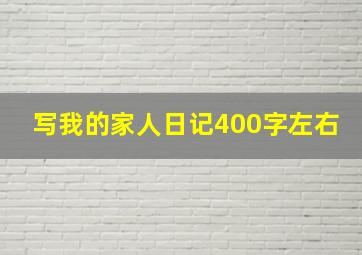 写我的家人日记400字左右